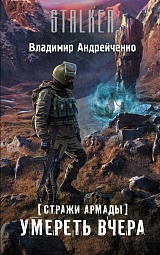 STALKER

Владимир Андрейченко

[СТРАЖИ АРМАДЫ]
УМЕРЕТЬ ВЧЕРА